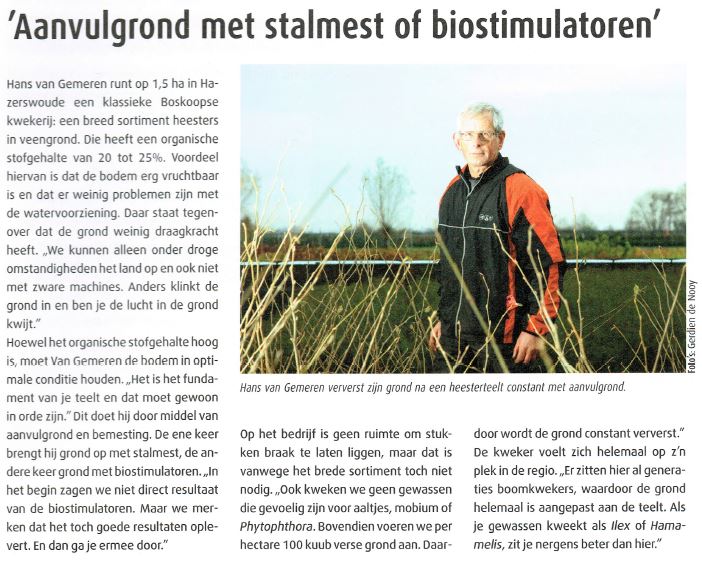 'Aanvulgrond met stalmest of biostimulatoren'

Hans van Gemeren runt op 1,5 ha in Hazerswoude een klassieke Boskoopse kwekerij: een breed sortiment heesters in veengrond. Die heeft een organische stofgehalte van 20 tot 25%. Voordeel hiervan is dat de bodem erg vruchtbaar is en dat er weinig problemen zijn met de watervoorziening. Daar staat tegenover dat de grond weinig draagkracht heeft. „We kunnen alleen onder droge omstandigheden het land op en ook niet met zware machines. Anders klinkt de grond in en ben je de lucht in de grond kwijt."
Hoewel het organische stofgehalte hoog is, moet Van Gemeren de bodem in optimale conditie houden. „Het is het fundament van je teelt en dat moet gewoon in orde zijn." Dit doet hij door middel van aanvulgrond en bemesting. De ene keer brengt hij grond op met stalmest, de andere keer grond met biostimulatoren. „In het begin zagen we niet direct resultaat van de biostimulatoren. Maar we merken dat het toch goede resultaten oplevert. En dan ga je ermee door."

Foto's: Gerdien de Nooy

Hans van Gemeren ververst zijn grond na een heesterteelt constant met aanvulgrond.

Op het bedrijf is geen ruimte om stukken braak te laten liggen, maar dat is vanwege het brede sortiment toch niet nodig. „Ook kweken we geen gewassen die gevoelig zijn voor aaltjes, mobium of Phytophthora. Bovendien voeren we per hectare 100 kuub verse grond aan. Daardoor wordt de grond constant ververst."
De kweker voelt zich helemaal op z'n plek in de regio. „Er zitten hier al generaties boomkwekers, waardoor de grond helemaal is aangepast aan de teelt. Als je gewassen kweekt als Ilex of Hamamelis, zit je nergens beter dan hier."